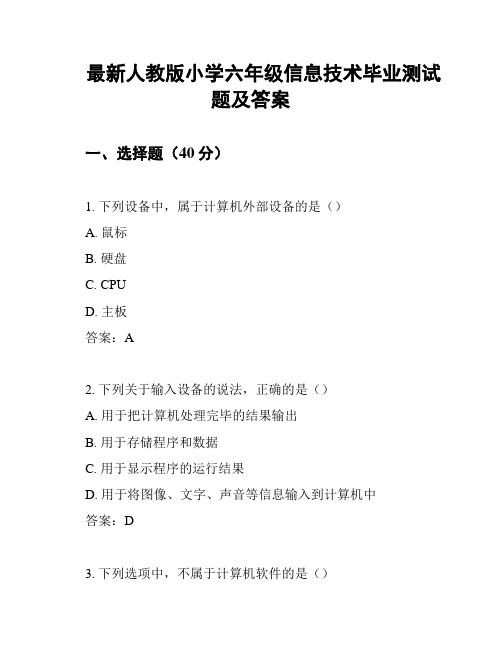 最新人教版小学六年级信息技术毕业测试题及答案

一、选择题（40 分）

1. 下列设备中，属于计算机外部设备的是（）

A. 鼠标

B. 硬盘

C. CPU

D. 主板

答案：A

2. 下列关于输入设备的说法，正确的是（）

A. 用于把计算机处理完毕的结果输出

B. 用于存储程序和数据

C. 用于显示程序的运行结果

D. 用于将图像、文字、声音等信息输入到计算机中

答案：D

3. 下列选项中，不属于计算机软件的是（）